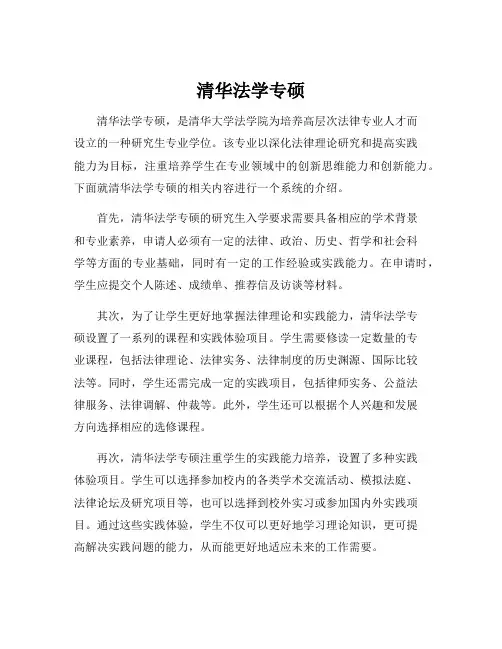 清华法学专硕

清华法学专硕，是清华大学法学院为培养高层次法律专业人才而设立的一种研究生专业学位。该专业以深化法律理论研究和提高实践能力为目标，注重培养学生在专业领域中的创新思维能力和创新能力。下面就清华法学专硕的相关内容进行一个系统的介绍。

首先，清华法学专硕的研究生入学要求需要具备相应的学术背景和专业素养，申请人必须有一定的法律、政治、历史、哲学和社会科学等方面的专业基础，同时有一定的工作经验或实践能力。在申请时，学生应提交个人陈述、成绩单、推荐信及访谈等材料。

其次，为了让学生更好地掌握法律理论和实践能力，清华法学专硕设置了一系列的课程和实践体验项目。学生需要修读一定数量的专业课程，包括法律理论、法律实务、法律制度的历史渊源、国际比较法等。同时，学生还需完成一定的实践项目，包括律师实务、公益法律服务、法律调解、仲裁等。此外，学生还可以根据个人兴趣和发展方向选择相应的选修课程。

再次，清华法学专硕注重学生的实践能力培养，设置了多种实践体验项目。学生可以选择参加校内的各类学术交流活动、模拟法庭、法律论坛及研究项目等，也可以选择到校外实习或参加国内外实践项目。通过这些实践体验，学生不仅可以更好地学习理论知识，更可提高解决实践问题的能力，从而能更好地适应未来的工作需要。